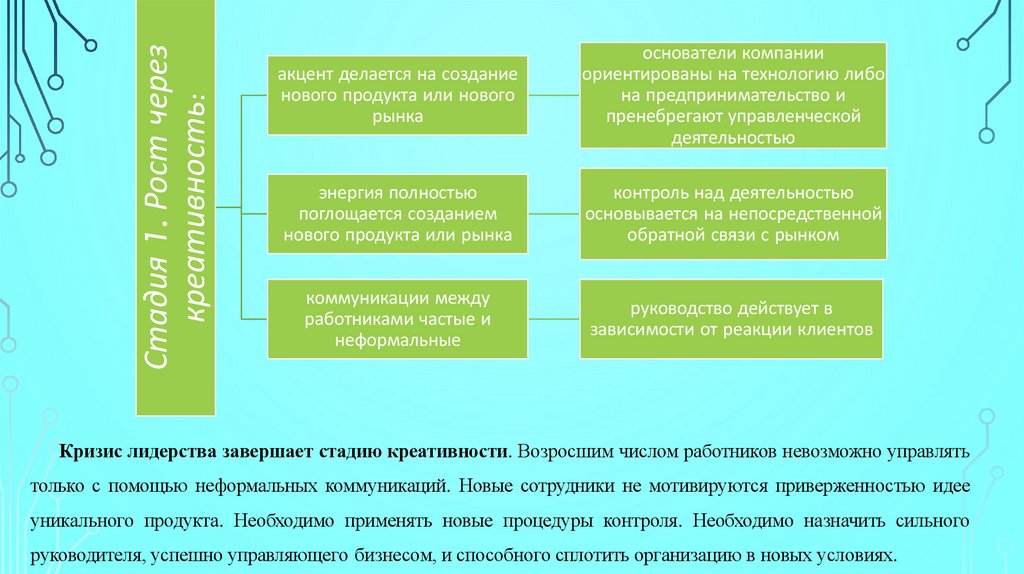 Стадия 1. Рост через креативность:

акцент делается на создание нового продукта или нового рынка

основатели компании ориентированы на технологию либо на предпринимательство и пренебрегают управленческой деятельностью

энергия полностью поглощается созданием нового продукта или рынка

контроль над деятельностью основывается на непосредственной обратной связи с рынком

коммуникации между работниками частые и неформальные

руководство действует в зависимости от реакции клиентов

Кризис лидерства завершает стадию креативности. Возросшим числом работников невозможно управлять только с помощью неформальных коммуникаций. Новые сотрудники не мотивируются приверженностью идее уникального продукта. Необходимо применять новые процедуры контроля. Необходимо назначить сильного руководителя, успешно управляющего бизнесом, и способного сплотить организацию в новых условиях.